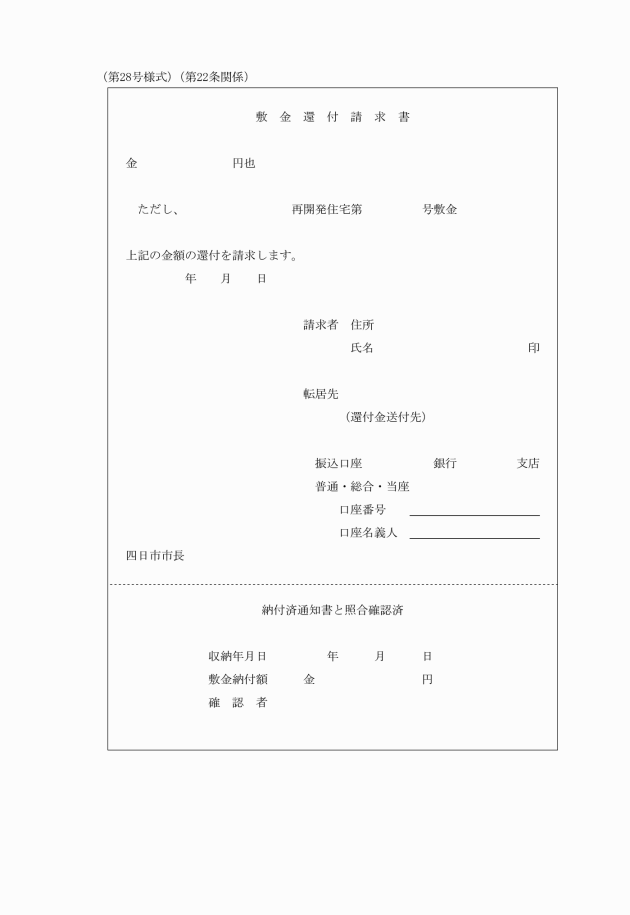 (第28号様式)(第22条関係)

敷 金 還 付 請 求 書

金　　　　　　円也

ただし、　　　　　　再開発住宅第　　　　号敷金

上記の金額の還付を請求します。

年　月　日

請求者　住所

氏名　　　　　　　印

転居先

(還付金送付先)

振込口座　　　　銀行　　　　支店

普通・総合・当座

口座番号

口座名義人

四日市市長

納付済通知書と照合確認済

収納年月日　　　年　　月　　日

敷金納付額　　金　　　　　　円

確 認 者